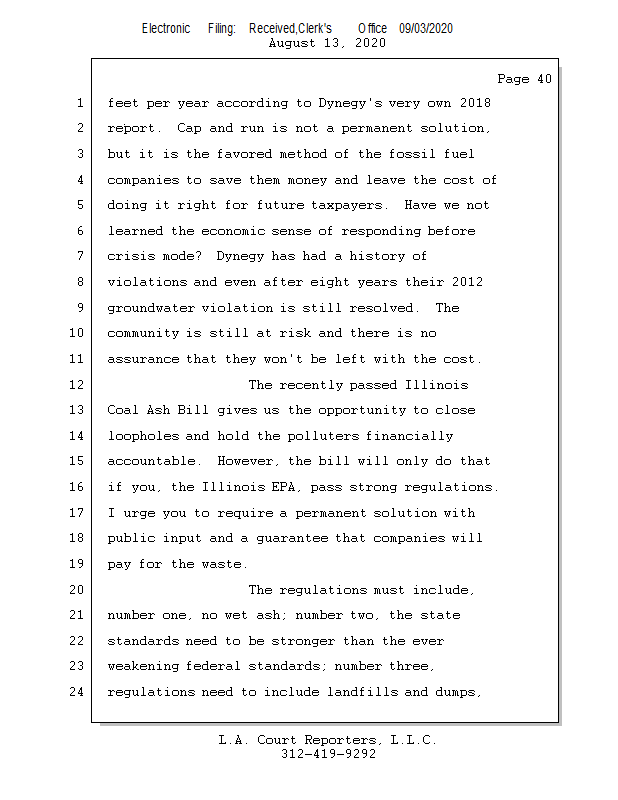 Electronic Filing: Received,Clerk's Office 09/03/2020
August 13, 2020

Page 40

1 feet per year according to Dynegy's very own 2018
2 report. Cap and run is not a permanent solution,
3 but it is the favored method of the fossil fuel
4 companies to save them money and leave the cost of
5 doing it right for future taxpayers. Have we not
6 learned the economic sense of responding before
7 crisis mode? Dynegy has had a history of
8 violations and even after eight years their 2012
9 groundwater violation is still resolved. The
10 community is still at risk and there is no
11 assurance that they won't be left with the cost.
12 The recently passed Illinois
13 Coal Ash Bill gives us the opportunity to close
14 loopholes and hold the polluters financially
15 accountable. However, the bill will only do that
16 if you, the Illinois EPA, pass strong regulations.
17 I urge you to require a permanent solution with
18 public input and a guarantee that companies will
19 pay for the waste.
20 The regulations must include,
21 number one, no wet ash; number two, the state
22 standards need to be stronger than the ever
23 weakening federal standards; number three,
24 regulations need to include landfills and dumps,

L.A. Court Reporters, L.L.C.
312-419-9292